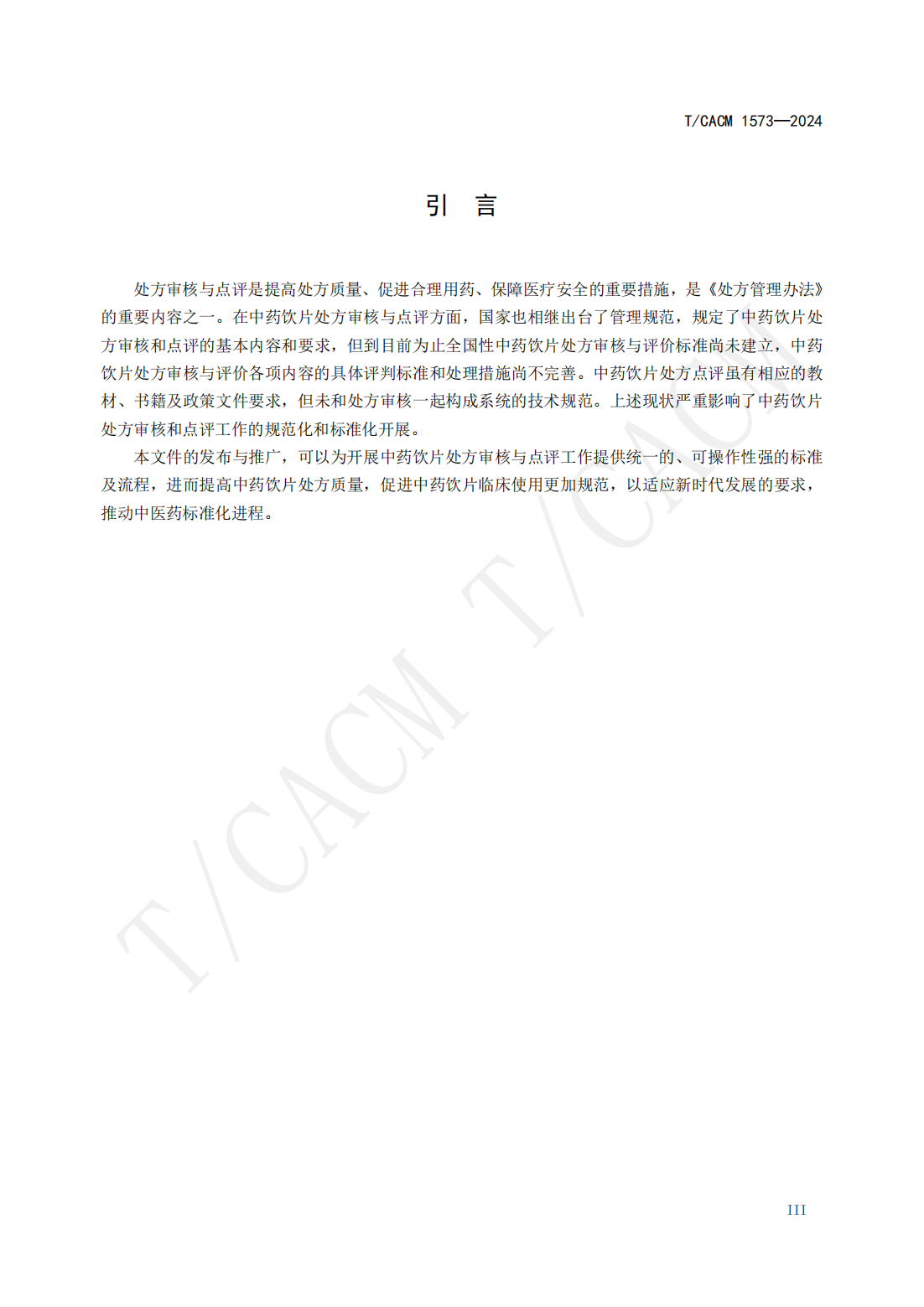 T/CACM 1573—2024

引 言

处方审核与点评是提高处方质量、促进合理用药、保障医疗安全的重要措施，是《处方管理办法》的重要内容之一。在中药饮片处方审核与点评方面，国家也相继出台了管理规范，规定了中药饮片处方审核和点评的基本内容和要求，但到目前为止全国性中药饮片处方审核与评价标准尚未建立，中药饮片处方审核与评价各项内容的具体评判标准和处理措施尚不完善。中药饮片处方点评虽有相应的教材、书籍及政策文件要求，但未和处方审核一起构成系统的技术规范。上述现状严重影响了中药饮片处方审核和点评工作的规范化和标准化开展。

本文件的发布与推广，可以为开展中药饮片处方审核与点评工作提供统一的、可操作性强的标准及流程，进而提高中药饮片处方质量，促进中药饮片临床使用更加规范，以适应新时代发展的要求，推动中医药标准化进程。

T/CACM T/CACM

III